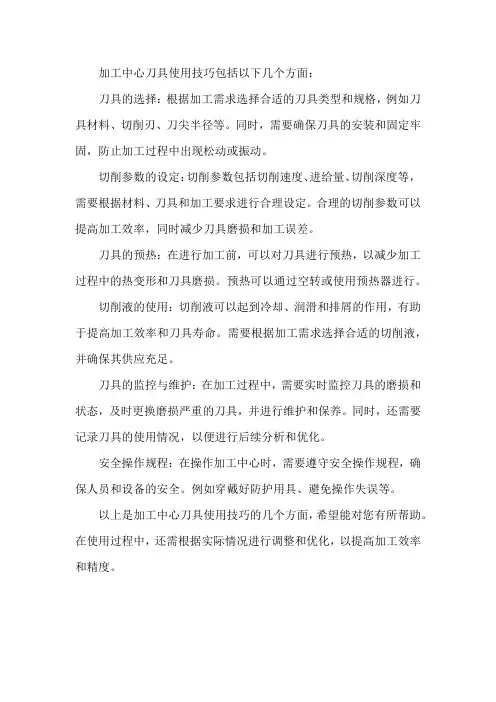 加工中心刀具使用技巧包括以下几个方面：

刀具的选择：根据加工需求选择合适的刀具类型和规格，例如刀具材料、切削刃、刀尖半径等。同时，需要确保刀具的安装和固定牢固，防止加工过程中出现松动或振动。

切削参数的设定：切削参数包括切削速度、进给量、切削深度等，需要根据材料、刀具和加工要求进行合理设定。合理的切削参数可以提高加工效率，同时减少刀具磨损和加工误差。

刀具的预热：在进行加工前，可以对刀具进行预热，以减少加工过程中的热变形和刀具磨损。预热可以通过空转或使用预热器进行。

切削液的使用：切削液可以起到冷却、润滑和排屑的作用，有助于提高加工效率和刀具寿命。需要根据加工需求选择合适的切削液，并确保其供应充足。

刀具的监控与维护：在加工过程中，需要实时监控刀具的磨损和状态，及时更换磨损严重的刀具，并进行维护和保养。同时，还需要记录刀具的使用情况，以便进行后续分析和优化。

安全操作规程：在操作加工中心时，需要遵守安全操作规程，确保人员和设备的安全。例如穿戴好防护用具、避免操作失误等。

以上是加工中心刀具使用技巧的几个方面，希望能对您有所帮助。在使用过程中，还需根据实际情况进行调整和优化，以提高加工效率和精度。